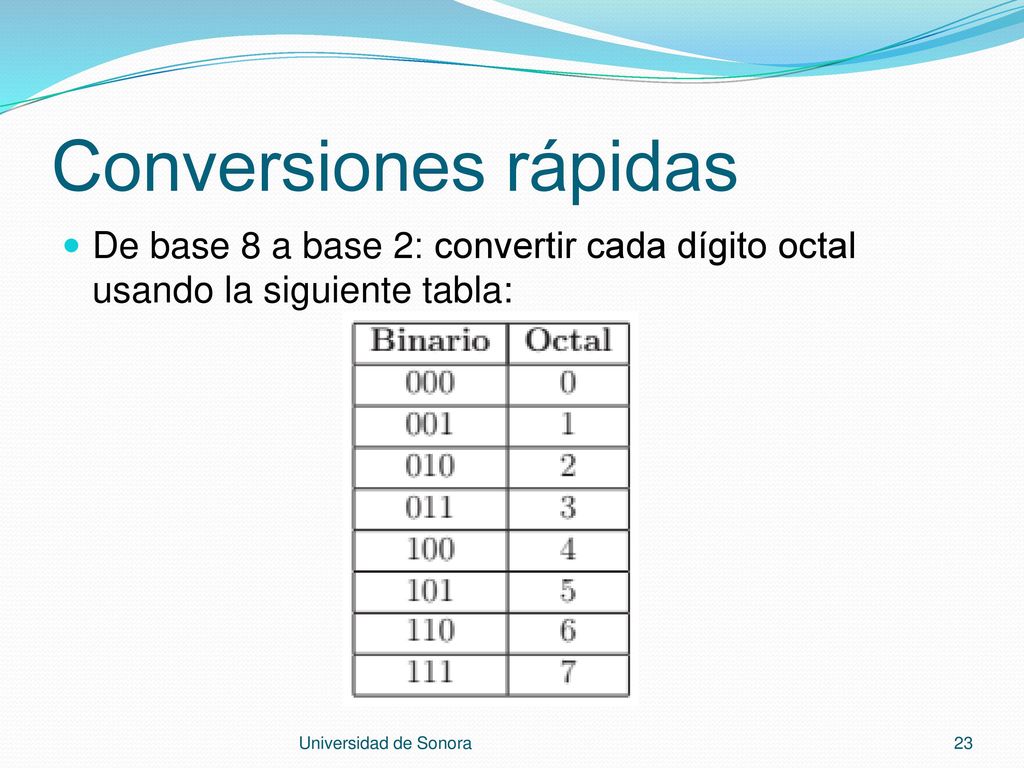 Conversiones rápidas

De base 8 a base 2: convertir cada dígito octal usando la siguiente tabla:

| Binario | Octal |
|---|---|
| 000 | 0 |
| 001 | 1 |
| 010 | 2 |
| 011 | 3 |
| 100 | 4 |
| 101 | 5 |
| 110 | 6 |
| 111 | 7 |

Universidad de Sonora

23